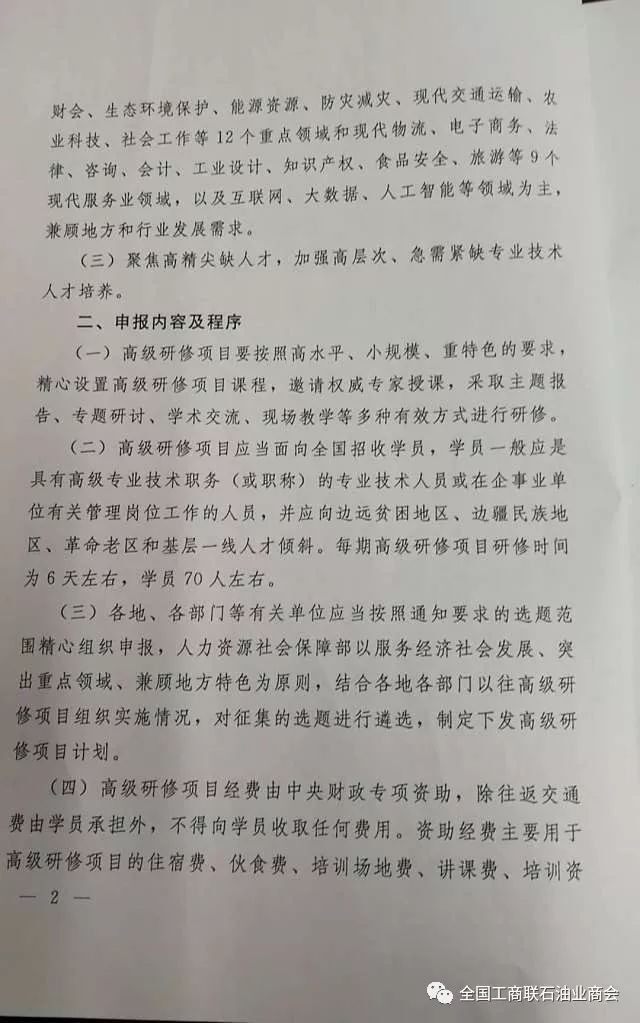 财会、生态环境保护、能源资源、防灾减灾、现代交通运输、农业科技、社会工作等12个重点领域和现代物流、电子商务、法律、咨询、会计、工业设计、知识产权、食品安全、旅游等9个现代服务业领域，以及互联网、大数据、人工智能等领域为主，兼顾地方和行业发展需求。

（三）聚焦高精尖缺人才，加强高层次、急需紧缺专业技术人才培养。

二、申报内容及程序

（一）高级研修项目要按照高水平、小规模、重特色的要求，精心设置高级研修项目课程，邀请权威专家授课，采取主题报告、专题研讨、学术交流、现场教学等多种有效方式进行研修。

（二）高级研修项目应当面向全国招收学员，学员一般应是具有高级专业技术职务（或职称）的专业技术人员或在企事业单位有关管理岗位工作的人员，并应向边远贫困地区、边疆民族地区、革命老区和基层一线人才倾斜。每期高级研修项目研修时间为6天左右，学员70人左右。

（三）各地、各部门等有关单位应当按照通知要求的选题范围精心组织申报，人力资源社会保障部以服务经济社会发展、突出重点领域、兼顾地方特色为原则，结合各地各部门以往高级研修项目组织实施情况，对征集的选题进行遴选，制定下发高级研修项目计划。

（四）高级研修项目经费由中央财政专项资助，除往返交通费由学员承担外，不得向学员收取任何费用。资助经费主要用于高级研修项目的住宿费、伙食费、培训场地费、讲课费、培训资

— 2 —

全国工商联石油业商会